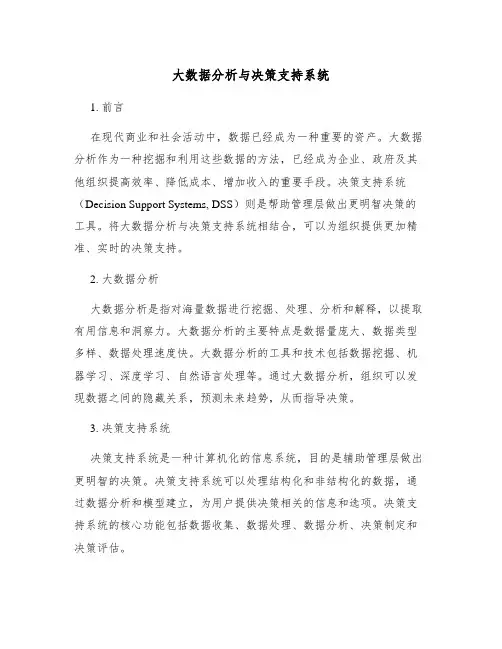 大数据分析与决策支持系统

1. 前言

在现代商业和社会活动中，数据已经成为一种重要的资产。大数据分析作为一种挖掘和利用这些数据的方法，已经成为企业、政府及其他组织提高效率、降低成本、增加收入的重要手段。决策支持系统（Decision Support Systems, DSS）则是帮助管理层做出更明智决策的工具。将大数据分析与决策支持系统相结合，可以为组织提供更加精准、实时的决策支持。

2. 大数据分析

大数据分析是指对海量数据进行挖掘、处理、分析和解释，以提取有用信息和洞察力。大数据分析的主要特点是数据量庞大、数据类型多样、数据处理速度快。大数据分析的工具和技术包括数据挖掘、机器学习、深度学习、自然语言处理等。通过大数据分析，组织可以发现数据之间的隐藏关系，预测未来趋势，从而指导决策。

3. 决策支持系统

决策支持系统是一种计算机化的信息系统，目的是辅助管理层做出更明智的决策。决策支持系统可以处理结构化和非结构化的数据，通过数据分析和模型建立，为用户提供决策相关的信息和选项。决策支持系统的核心功能包括数据收集、数据处理、数据分析、决策制定和决策评估。